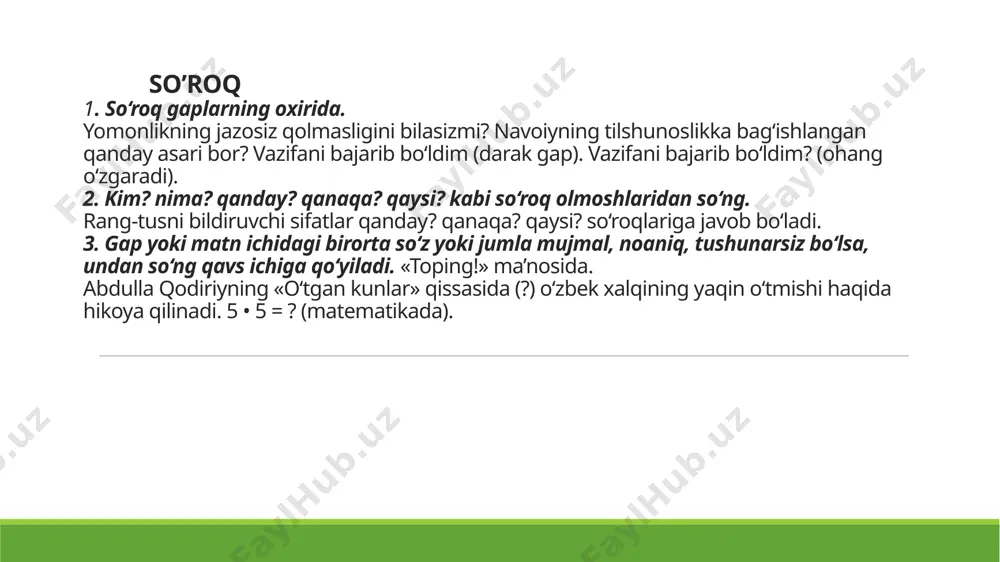 SO’ROQ
1. So‘roq gaplarning oxirida.
Yomonlikning jazosiz qolmasligini bilasizmi? Navoiyning tilshunoslikka bag‘ishlangan qanday asari bor? Vazifani bajarib bo‘ldim (darak gap). Vazifani bajarib bo‘ldim? (ohang o‘zgaradi).
2. Kim? nima? qanday? qanaqa? qaysi? kabi so‘roq olmoshlaridan so‘ng.
Rang-tusni bildiruvchi sifatlar qanday? qanaqa? qaysi? so‘roqlariga javob bo‘ladi.
3. Gap yoki matn ichidagi birorta so‘z yoki jumla mujmal, noaniq, tushunarsiz bo‘lsa, undan so‘ng qavs ichiga qo‘yiladi. «Toping!» ma’nosida.
Abdulla Qodiriyning «O‘tgan kunlar» qissasida (?) o‘zbek xalqining yaqin o‘tmishi haqida hikoya qilinadi. 5 • 5 = ? (matematikada).

FaylHub.uz FaylHub.uz FaylHub.uz FaylHub.uz FaylHub.uz FaylHub.uz